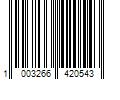 1 003266 420543